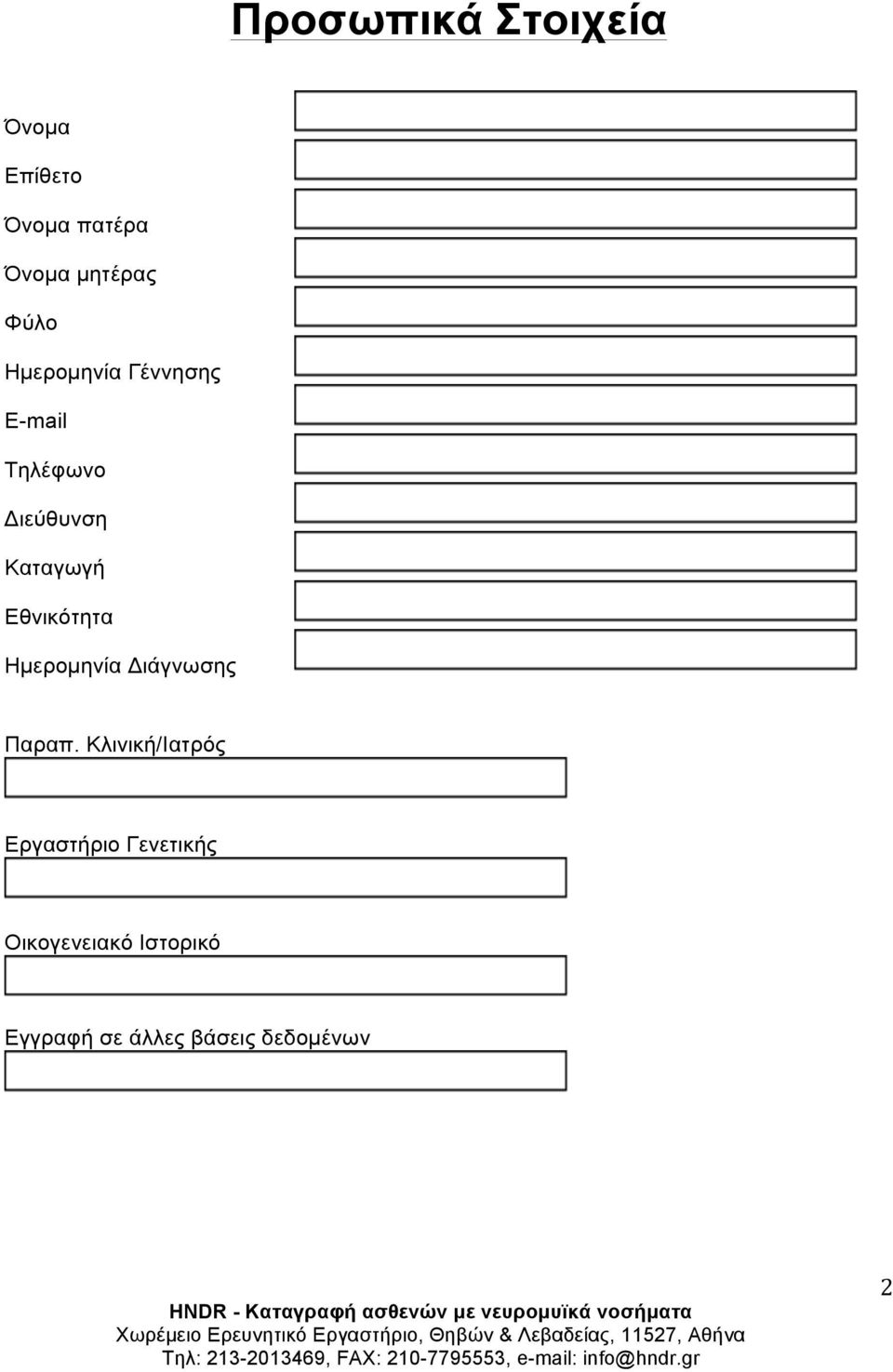 Προσωπικά Στοιχεία

Όνομα

Επίθετο

Όνομα πατέρα

Όνομα μητέρας

Φύλο

Ημερομηνία Γέννησης

E-mail

Τηλέφωνο

Διεύθυνση

Καταγωγή

Εθνικότητα

Ημερομηνία Διάγνωσης

Παραπ. Κλινική/Ιατρός

Εργαστήριο Γενετικής

Οικογενειακό Ιστορικό

Εγγραφή σε άλλες βάσεις δεδομένων

2

HNDR - Καταγραφή ασθενών με νευρομυϊκά νοσήματα
Χωρέμειο Ερευνητικό Εργαστήριο, Θηβών & Λεβαδείας, 11527, Αθήνα
Τηλ: 213-2013469, FAX: 210-7795553, e-mail: info@hndr.gr